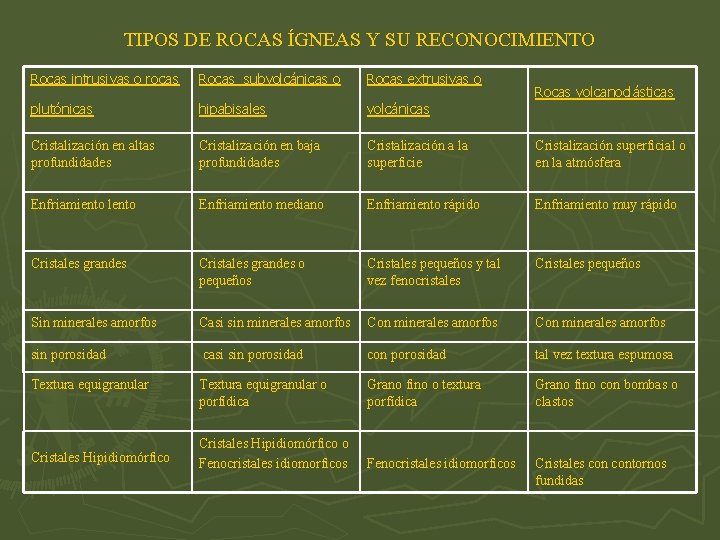 TIPOS DE ROCAS ÍGNEAS Y SU RECONOCIMIENTO

| Rocas intrusivas o rocas plutónicas | Rocas subvolcánicas o hipabisales | Rocas extrusivas o volcánicas | Rocas volcanoclásticas |
|---|---|---|---|
| Cristalización en altas profundidades | Cristalización en baja profundidades | Cristalización a la superficie | Cristalización superficial o en la atmósfera |
| Enfriamiento lento | Enfriamiento mediano | Enfriamiento rápido | Enfriamiento muy rápido |
| Cristales grandes | Cristales grandes o pequeños | Cristales pequeños y tal vez fenocristales | Cristales pequeños |
| Sin minerales amorfos | Casi sin minerales amorfos | Con minerales amorfos | Con minerales amorfos |
| sin porosidad | casi sin porosidad | con porosidad | tal vez textura espumosa |
| Textura equigranular | Textura equigranular o porfídica | Grano fino o textura porfídica | Grano fino con bombas o clastos |
| Cristales Hipidiomórfico | Cristales Hipidiomórfico o Fenocristales idiomorficos | Fenocristales idiomorficos | Cristales con contornos fundidas |